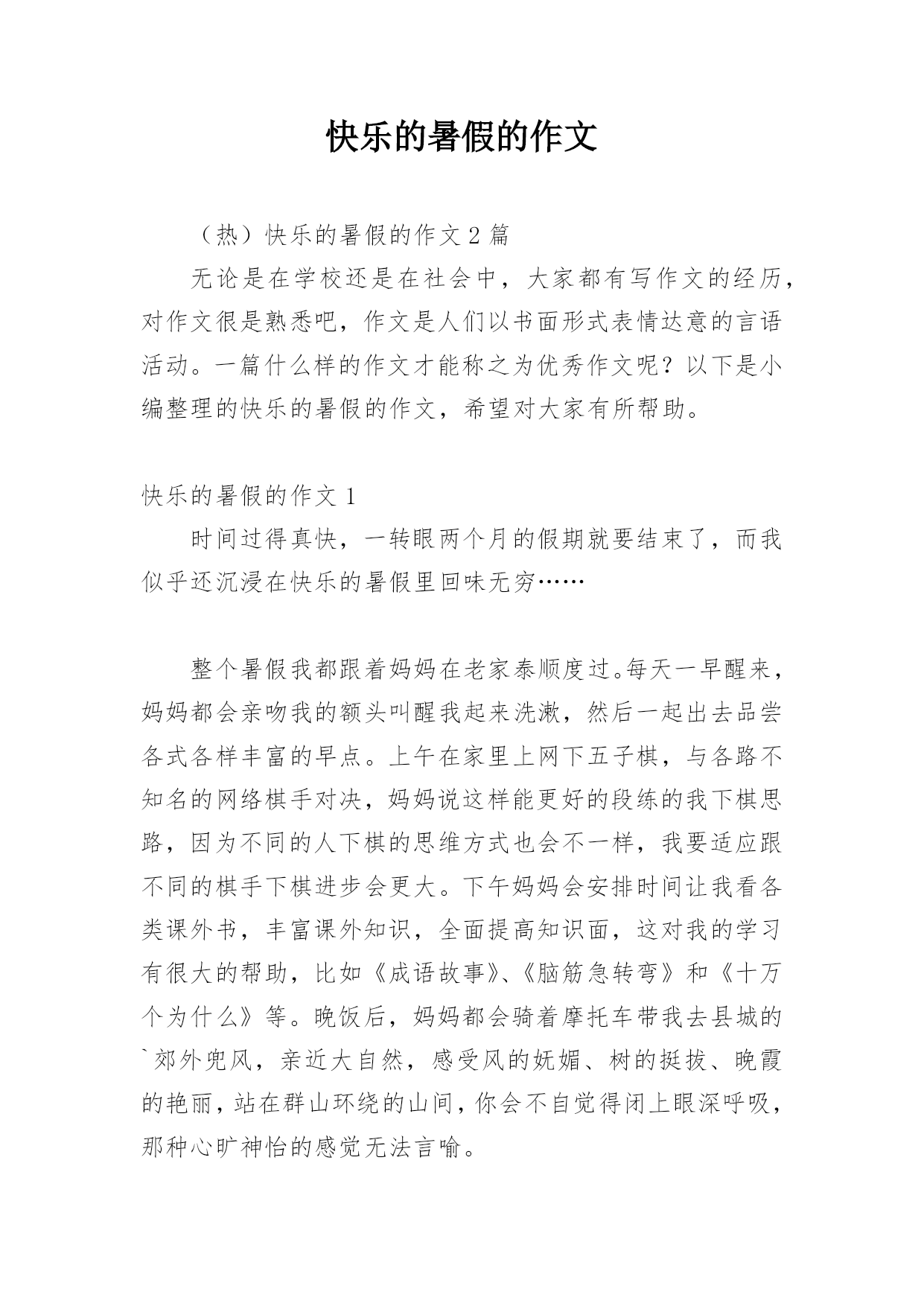 快乐的暑假的作文

（热）快乐的暑假的作文 2 篇

无论是在学校还是在社会中，大家都有写作文的经历，对作文很是熟悉吧，作文是人们以书面形式表情达意的言语活动。一篇什么样的作文才能称之为优秀作文呢？以下是小编整理的快乐的暑假的作文，希望对大家有所帮助。

快乐的暑假的作文 1

时间过得真快，一转眼两个月的假期就要结束了，而我似乎还沉浸在快乐的暑假里回味无穷……

整个暑假我都跟着妈妈在老家泰顺度过。每天一早醒来，妈妈都会亲吻我的额头叫醒我起来洗漱，然后一起出去品尝各式各样丰富的早点。上午在家里上网下五子棋，与各路不知名的网络棋手对决，妈妈说这样能更好的段练的我下棋思路，因为不同的人下棋的思维方式也会不一样，我要适应跟不同的棋手下棋进步会更大。下午妈妈会安排时间让我看各类课外书，丰富课外知识，全面提高知识面，这对我的学习有很大的帮助，比如《成语故事》、《脑筋急转弯》和《十万个为什么》等。晚饭后，妈妈都会骑着摩托车带我去县城的`郊外兜风，亲近大自然，感受风的妩媚、树的挺拔、晚霞的艳丽，站在群山环绕的山间，你会不自觉得闭上眼深呼吸，那种心旷神怡的感觉无法言喻。